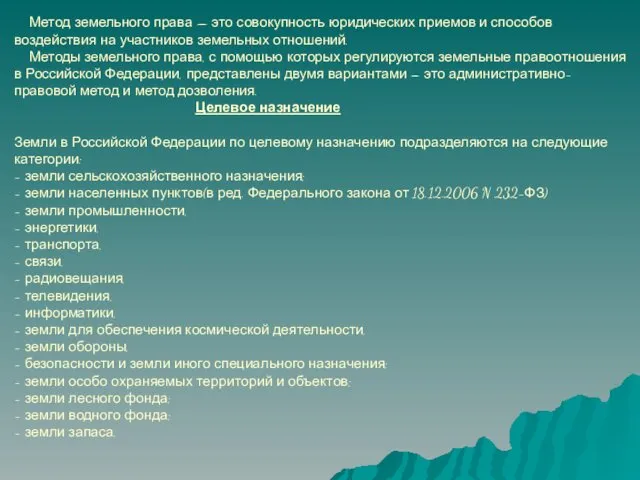 Метод земельного права – это совокупность юридических приемов и способов воздействия на участников земельных отношений.

Методы земельного права, с помощью которых регулируются земельные правоотношения в Российской Федерации, представлены двумя вариантами – это административно-правовой метод и метод дозволения.

Целевое назначение

Земли в Российской Федерации по целевому назначению подразделяются на следующие категории:
- земли сельскохозяйственного назначения;
- земли населенных пунктов(в ред. Федерального закона от 18.12.2006 N 232-ФЗ)
- земли промышленности,
- энергетики,
- транспорта,
- связи,
- радиовещания,
- телевидения,
- информатики,
- земли для обеспечения космической деятельности,
- земли обороны,
- безопасности и земли иного специального назначения;
- земли особо охраняемых территорий и объектов;
- земли лесного фонда;
- земли водного фонда;
- земли запаса.